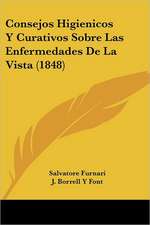 Consejos Higienicos Y Curativos Sobre Las Enfermedades De La Vista (1848)

Salvatore Furnari
J. Borrell Y Font